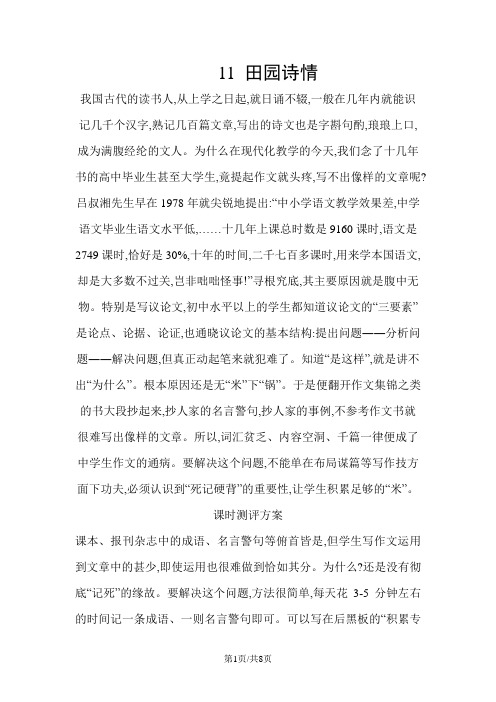 11 田园诗情

我国古代的读书人,从上学之日起,就日诵不辍,一般在几年内就能识记几千个汉字,熟记几百篇文章,写出的诗文也是字斟句酌,琅琅上口,成为满腹经纶的文人。为什么在现代化教学的今天,我们念了十几年书的高中毕业生甚至大学生,竟提起作文就头疼,写不出像样的文章呢?吕叔湘先生早在 1978 年就尖锐地提出:“中小学语文教学效果差,中学语文毕业生语文水平低,……十几年上课总时数是 9160 课时,语文是 2749 课时,恰好是 30%,十年的时间,二千七百多课时,用来学本国语文,却是大多数不过关,岂非咄咄怪事!”寻根究底,其主要原因就是腹中无物。特别是写议论文,初中水平以上的学生都知道议论文的“三要素”是论点、论据、论证,也通晓议论文的基本结构:提出问题——分析问题——解决问题,但真正动起笔来就犯难了。知道“是这样”,就是讲不出“为什么”。根本原因还是无“米”下“锅”。于是便翻开作文集锦之类的书大段抄起来,抄人家的名言警句,抄人家的事例,不参考作文书就很难写出像样的文章。所以,词汇贫乏、内容空洞、千篇一律便成了中学生作文的通病。要解决这个问题,不能单在布局谋篇等写作技方面下功夫,必须认识到“死记硬背”的重要性,让学生积累足够的“米”。

课时测评方案

课本、报刊杂志中的成语、名言警句等俯首皆是,但学生写作文运用到文章中的甚少,即使运用也很难做到恰如其分。为什么?还是没有彻底“记死”的缘故。要解决这个问题,方法很简单,每天花 3-5 分钟左右的时间记一条成语、一则名言警句即可。可以写在后黑板的“积累专

第1页/共8页